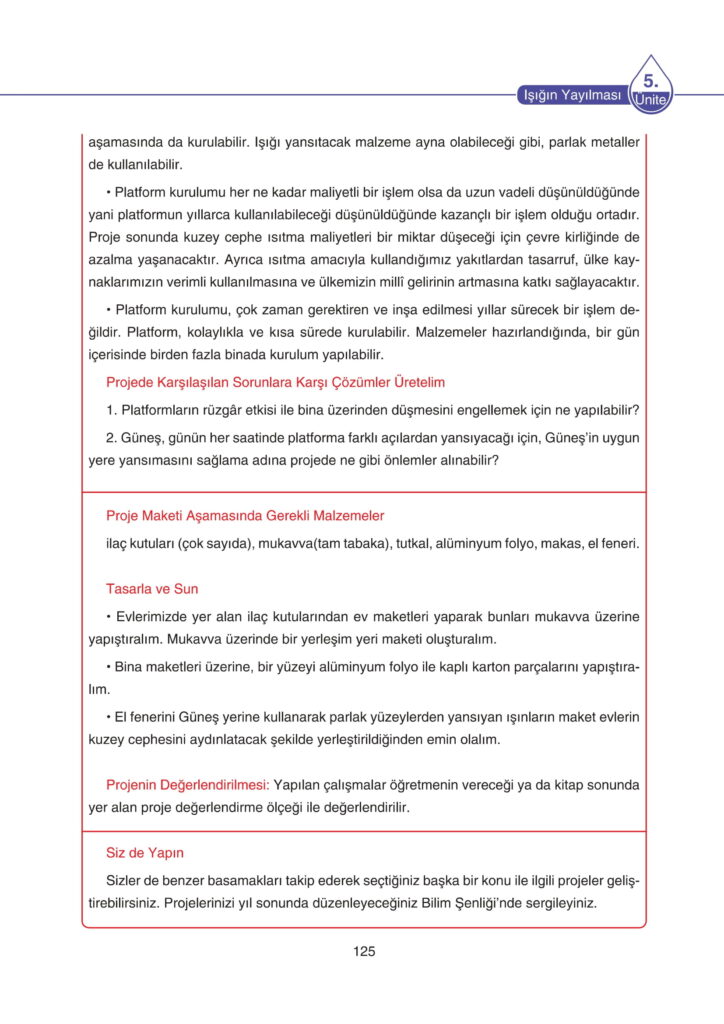 Işığın Yayılması 5. Ünite

aşamasında da kurulabilir. Işığı yansıtacak malzeme ayna olabileceği gibi, parlak metaller de kullanılabilir.

• Platform kurulumu her ne kadar maliyetli bir işlem olsa da uzun vadeli düşünüldüğünde yani platformun yıllarca kullanılabileceği düşünüldüğünde kazançlı bir işlem olduğu ortadır. Proje sonunda kuzey cephe ısıtma maliyetleri bir miktar düşeceği için çevre kirliğinde de azalma yaşanacaktır. Ayrıca ısıtma amacıyla kullandığımız yakıtlardan tasarruf, ülke kaynaklarımızın verimli kullanılmasına ve ülkemizin millî gelirinin artmasına katkı sağlayacaktır.

• Platform kurulumu, çok zaman gerektiren ve inşa edilmesi yıllar sürecek bir işlem değildir. Platform, kolaylıkla ve kısa sürede kurulabilir. Malzemeler hazırlandığında, bir gün içerisinde birden fazla binada kurulum yapılabilir.

Projede Karşılaşılan Sorunlara Karşı Çözümler Üretelim

1. Platformların rüzgâr etkisi ile bina üzerinden düşmesini engellemek için ne yapılabilir?

2. Güneş, günün her saatinde platforma farklı açılardan yansıyacağı için, Güneş'in uygun yere yansımasını sağlama adına projede ne gibi önlemler alınabilir?

Proje Maketi Aşamasında Gerekli Malzemeler

ilaç kutuları (çok sayıda), mukavva(tam tabaka), tutkal, alüminyum folyo, makas, el feneri.

Tasarla ve Sun

• Evlerimizde yer alan ilaç kutularından ev maketleri yaparak bunları mukavva üzerine yapıştıralım. Mukavva üzerinde bir yerleşim yeri maketi oluşturalım.

• Bina maketleri üzerine, bir yüzeyi alüminyum folyo ile kaplı karton parçalarını yapıştıralım.

• El fenerini Güneş yerine kullanarak parlak yüzeylerden yansıyan ışınların maket evlerin kuzey cephesini aydınlatacak şekilde yerleştirildiğinden emin olalım.

Projenin Değerlendirilmesi: Yapılan çalışmalar öğretmenin vereceği ya da kitap sonunda yer alan proje değerlendirme ölçeği ile değerlendirilir.

Siz de Yapın

Sizler de benzer basamakları takip ederek seçtiğiniz başka bir konu ile ilgili projeler geliştirebilirsiniz. Projelerinizi yıl sonunda düzenleyeceğiniz Bilim Şenliği'nde sergileyiniz.

125